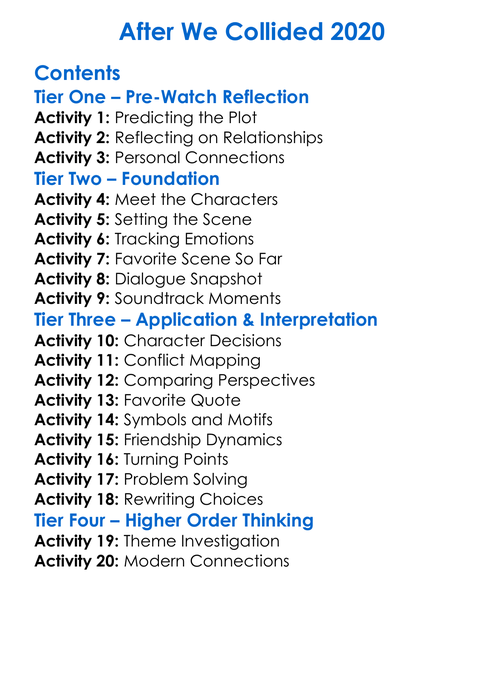 After We Collided 2020

Contents

Tier One – Pre-Watch Reflection

Activity 1: Predicting the Plot
Activity 2: Reflecting on Relationships
Activity 3: Personal Connections

Tier Two – Foundation

Activity 4: Meet the Characters
Activity 5: Setting the Scene
Activity 6: Tracking Emotions
Activity 7: Favorite Scene So Far
Activity 8: Dialogue Snapshot
Activity 9: Soundtrack Moments

Tier Three – Application & Interpretation

Activity 10: Character Decisions
Activity 11: Conflict Mapping
Activity 12: Comparing Perspectives
Activity 13: Favorite Quote
Activity 14: Symbols and Motifs
Activity 15: Friendship Dynamics
Activity 16: Turning Points
Activity 17: Problem Solving
Activity 18: Rewriting Choices

Tier Four – Higher Order Thinking

Activity 19: Theme Investigation
Activity 20: Modern Connections